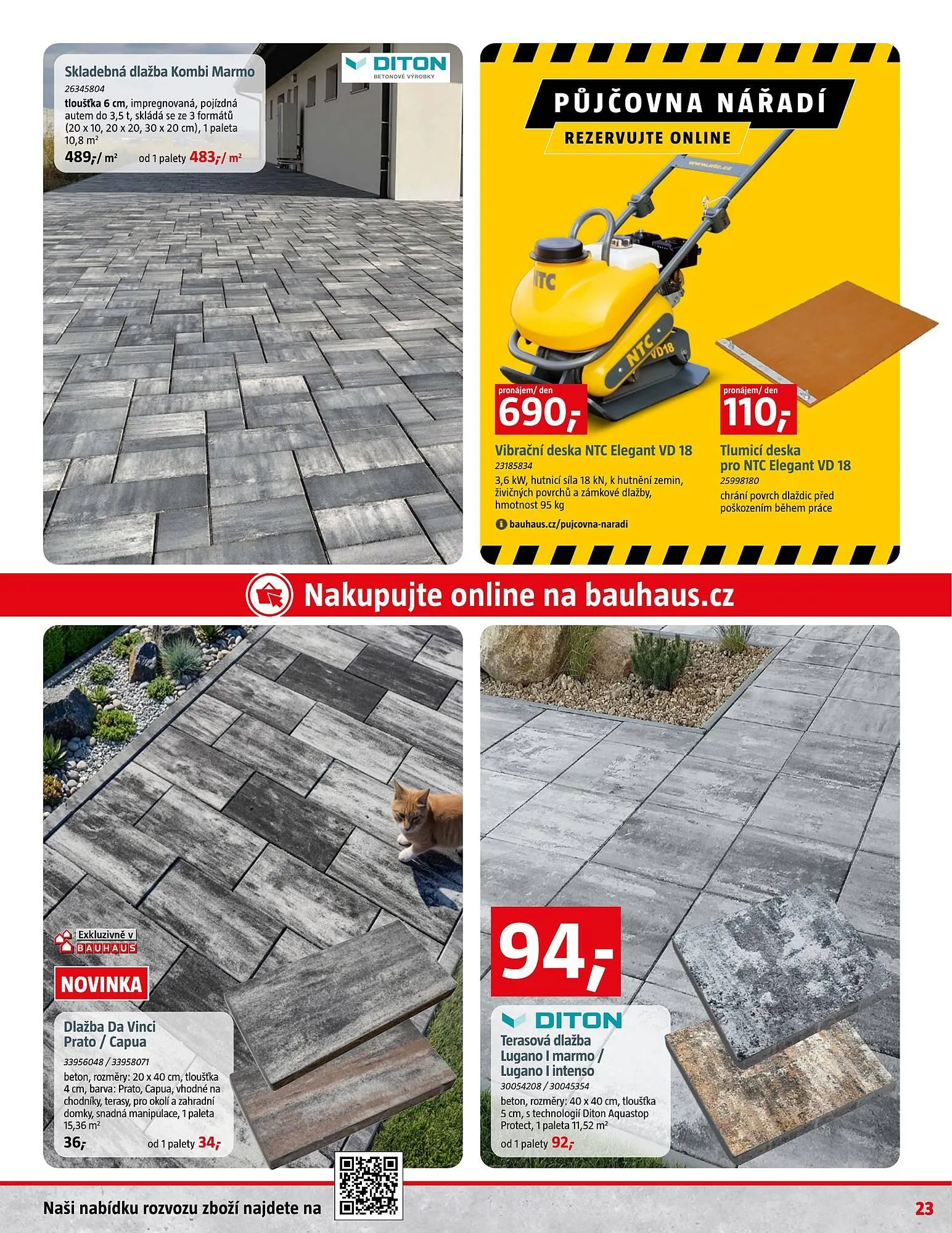 Skladebná dlažba Kombi Marmo
26345804
tloušťka 6 cm, impregnovaná, pojízdná autem do 3,5 t, skládá se ze 3 formátů (20 x 10, 20 x 20, 30 x 20 cm), 1 paleta 10,8 m²
489,-/ m² od 1 palety 483,-/ m²

DITON
BETONOVÉ VÝROBKY

PŮJČOVNA NÁŘADÍ
REZERVUJTE ONLINE

www.ntc.cz
NTC
NTC VD18

pronájem/ den
690,-
Vibrační deska NTC Elegant VD 18
23185834
3,6 kW, hutnicí síla 18 kN, k hutnění zemin, živičných povrchů a zámkové dlažby, hmotnost 95 kg
bauhaus.cz/pujcovna-naradi

pronájem/ den
110,-
Tlumicí deska pro NTC Elegant VD 18
25998180
chrání povrch dlaždic před poškozením během práce

Nakupujte online na bauhaus.cz

Exkluzivně v BAUHAUS
NOVINKA
Dlažba Da Vinci Prato / Capua
33956048 / 33958071
beton, rozměry: 20 x 40 cm, tloušťka 4 cm, barva: Prato, Capua, vhodné na chodníky, terasy, pro okolí a zahradní domky, snadná manipulace, 1 paleta 15,36 m²
36,- od 1 palety 34,-

94,-
DITON
Terasová dlažba Lugano I marmo / Lugano I intenso
30054208 / 30045354
beton, rozměry: 40 x 40 cm, tloušťka 5 cm, s technologií Diton Aquastop Protect, 1 paleta 11,52 m²
od 1 palety 92,-

Naši nabídku rozvozu zboží najdete na
23